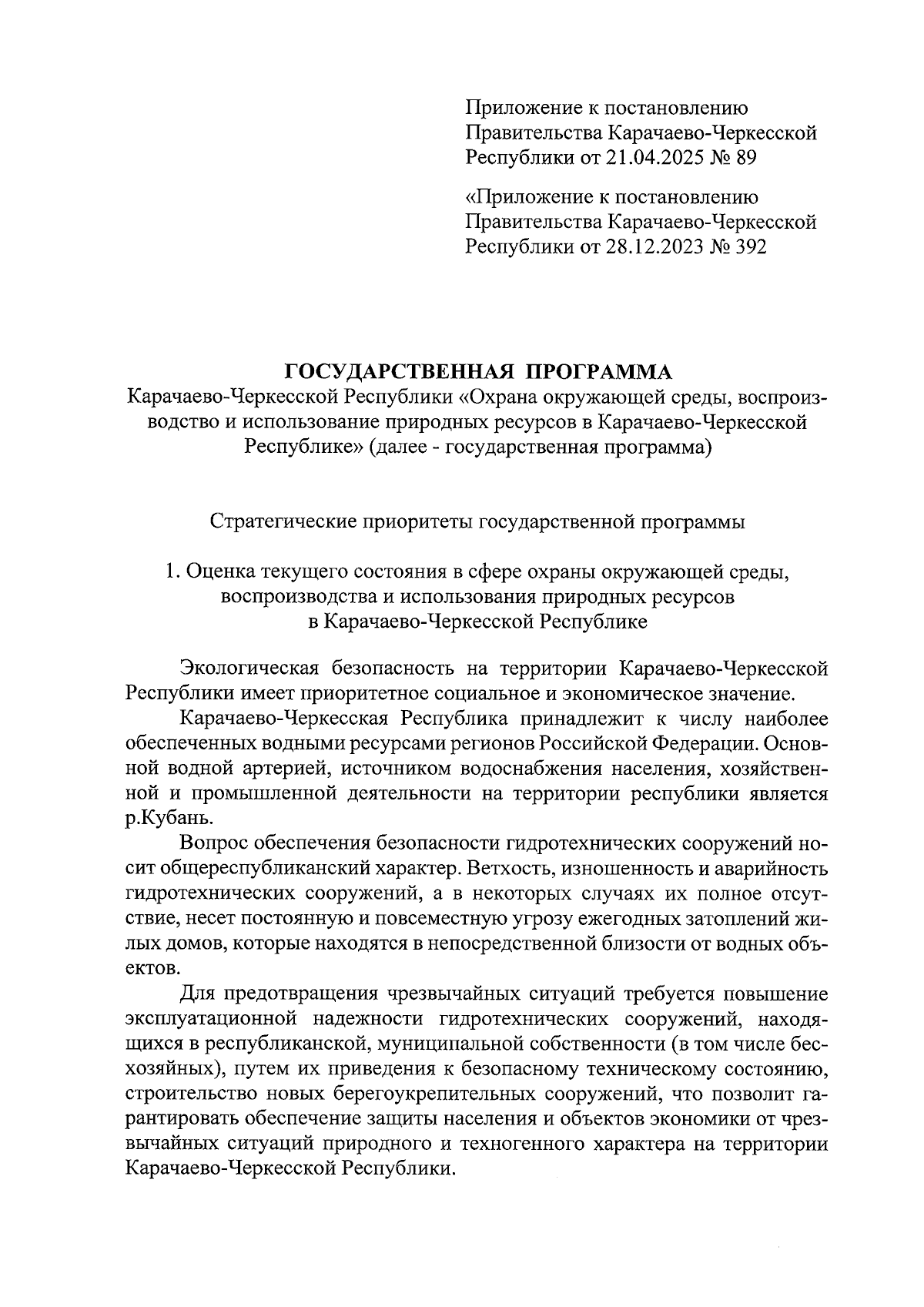 Приложение к постановлению Правительства Карачаево-Черкесской Республики от 21.04.2025 № 89

«Приложение к постановлению Правительства Карачаево-Черкесской Республики от 28.12.2023 № 392

ГОСУДАРСТВЕННАЯ ПРОГРАММА
Карачаево-Черкесской Республики «Охрана окружающей среды, воспроизводство и использование природных ресурсов в Карачаево-Черкесской Республике» (далее - государственная программа)

Стратегические приоритеты государственной программы

1. Оценка текущего состояния в сфере охраны окружающей среды, воспроизводства и использования природных ресурсов в Карачаево-Черкесской Республике

Экологическая безопасность на территории Карачаево-Черкесской Республики имеет приоритетное социальное и экономическое значение.

Карачаево-Черкесская Республика принадлежит к числу наиболее обеспеченных водными ресурсами регионов Российской Федерации. Основной водной артерией, источником водоснабжения населения, хозяйственной и промышленной деятельности на территории республики является р.Кубань.

Вопрос обеспечения безопасности гидротехнических сооружений носит общереспубликанский характер. Ветхость, изношенность и аварийность гидротехнических сооружений, а в некоторых случаях их полное отсутствие, несет постоянную и повсеместную угрозу ежегодных затоплений жилых домов, которые находятся в непосредственной близости от водных объектов.

Для предотвращения чрезвычайных ситуаций требуется повышение эксплуатационной надежности гидротехнических сооружений, находящихся в республиканской, муниципальной собственности (в том числе бесхозяйных), путем их приведения к безопасному техническому состоянию, строительство новых берегоукрепительных сооружений, что позволит гарантировать обеспечение защиты населения и объектов экономики от чрезвычайных ситуаций природного и техногенного характера на территории Карачаево-Черкесской Республики.